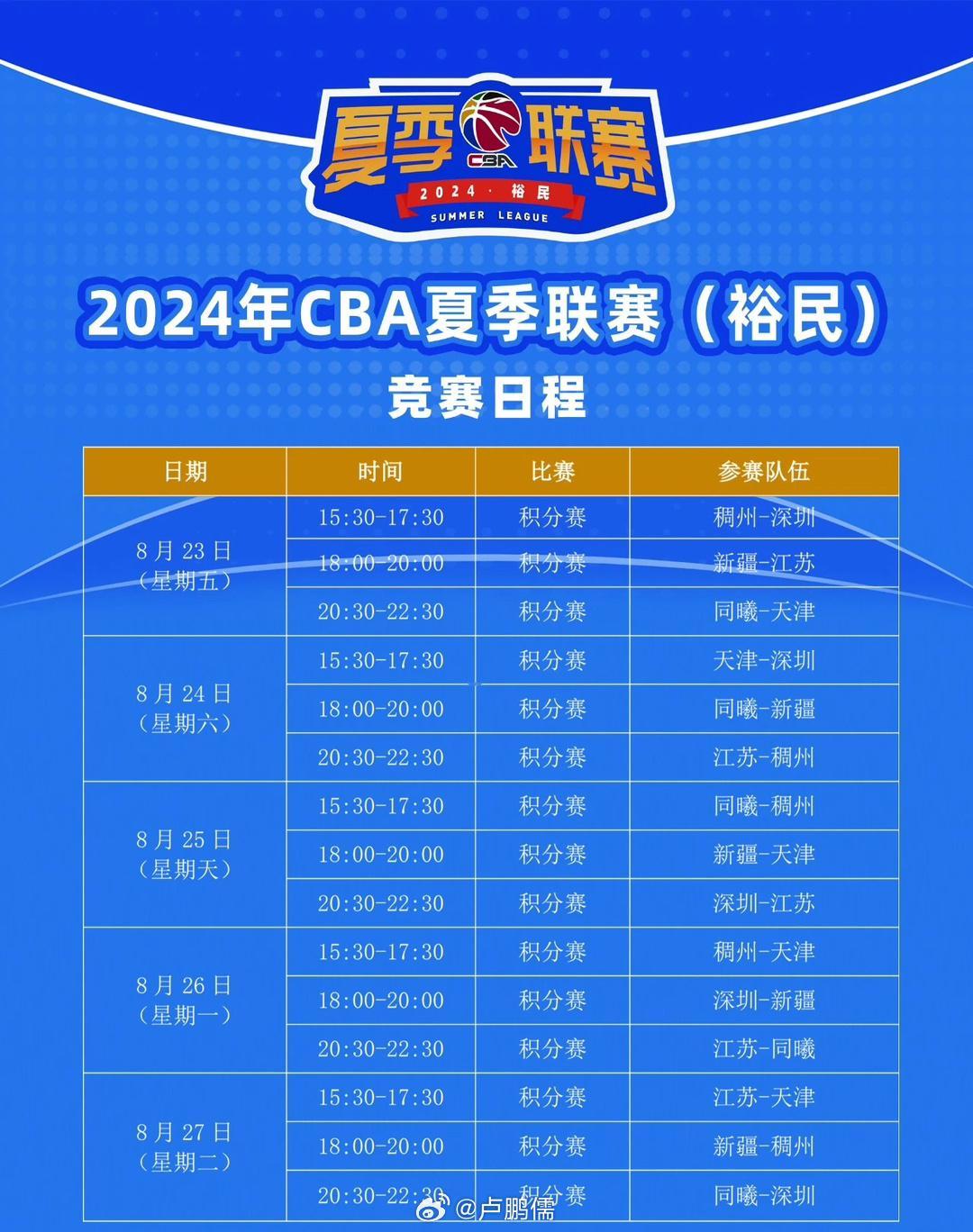 夏季联赛
CBA
2024·裕民
SUMMER LEAGUE

2024年CBA夏季联赛（裕民）

竞赛日程

| 日期 | 时间 | 比赛 | 参赛队伍 |
|---|---|---|---|
| 8月23日（星期五） | 15:30-17:30 | 积分赛 | 稠州-深圳 |
| | 18:00-20:00 | 积分赛 | 新疆-江苏 |
| | 20:30-22:30 | 积分赛 | 同曦-天津 |
| 8月24日（星期六） | 15:30-17:30 | 积分赛 | 天津-深圳 |
| | 18:00-20:00 | 积分赛 | 同曦-新疆 |
| | 20:30-22:30 | 积分赛 | 江苏-稠州 |
| 8月25日（星期天） | 15:30-17:30 | 积分赛 | 同曦-稠州 |
| | 18:00-20:00 | 积分赛 | 新疆-天津 |
| | 20:30-22:30 | 积分赛 | 深圳-江苏 |
| 8月26日（星期一） | 15:30-17:30 | 积分赛 | 稠州-天津 |
| | 18:00-20:00 | 积分赛 | 深圳-新疆 |
| | 20:30-22:30 | 积分赛 | 江苏-同曦 |
| 8月27日（星期二） | 15:30-17:30 | 积分赛 | 江苏-天津 |
| | 18:00-20:00 | 积分赛 | 新疆-稠州 |
| | 20:30-22:30 | 积分赛 | 同曦-深圳 |

@卢鹏儒